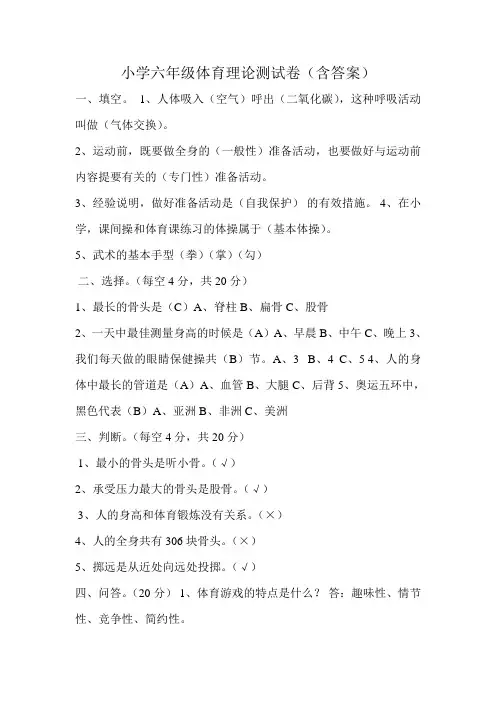 小学六年级体育理论测试卷（含答案）

一、填空。 1、人体吸入（空气）呼出（二氧化碳），这种呼吸活动叫做（气体交换）。

2、运动前，既要做全身的（一般性）准备活动，也要做好与运动前内容提要有关的（专门性）准备活动。

3、经验说明，做好准备活动是（自我保护） 的有效措施。 4、在小学，课间操和体育课练习的体操属于（基本体操）。

5、武术的基本手型（拳）（掌）（勾）

二、选择。（每空 4 分，共 20 分）

1、最长的骨头是（C）A、脊柱 B、扁骨 C、股骨

2、一天中最佳测量身高的时候是（A）A、早晨 B、中午 C、晚上 3、我们每天做的眼睛保健操共（B）节。A、3 B、4 C、5 4、人的身体中最长的管道是（A）A、血管 B、大腿 C、后背 5、奥运五环中，黑色代表（B）A、亚洲 B、非洲 C、美洲

三、判断。（每空 4 分，共 20 分）

1、最小的骨头是听小骨。（√）

2、承受压力最大的骨头是股骨。（√）

3、人的身高和体育锻炼没有关系。（×）

4、人的全身共有 306 块骨头。（×）

5、掷远是从近处向远处投掷。（√）

四、问答。（20 分） 1、体育游戏的特点是什么？ 答：趣味性、情节性、竞争性、简约性。